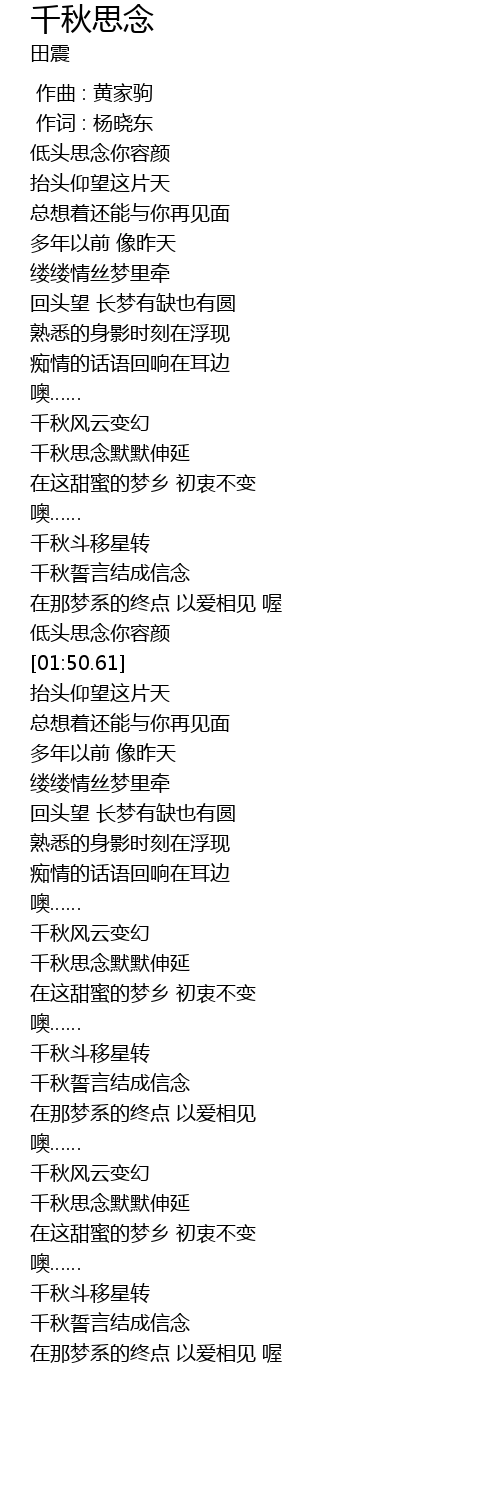 千秋思念
田震

作曲 : 黄家驹
作词 : 杨晓东
低头思念你容颜
抬头仰望这片天
总想着还能与你再见面
多年以前 像昨天
缕缕情丝梦里牵
回头望 长梦有缺也有圆
熟悉的身影时刻在浮现
痴情的话语回响在耳边
噢......
千秋风云变幻
千秋思念默默伸延
在这甜蜜的梦乡 初衷不变
噢......
千秋斗移星转
千秋誓言结成信念
在那梦系的终点 以爱相见 喔
低头思念你容颜
[01:50.61]
抬头仰望这片天
总想着还能与你再见面
多年以前 像昨天
缕缕情丝梦里牵
回头望 长梦有缺也有圆
熟悉的身影时刻在浮现
痴情的话语回响在耳边
噢......
千秋风云变幻
千秋思念默默伸延
在这甜蜜的梦乡 初衷不变
噢......
千秋斗移星转
千秋誓言结成信念
在那梦系的终点 以爱相见
噢......
千秋风云变幻
千秋思念默默伸延
在这甜蜜的梦乡 初衷不变
噢......
千秋斗移星转
千秋誓言结成信念
在那梦系的终点 以爱相见 喔